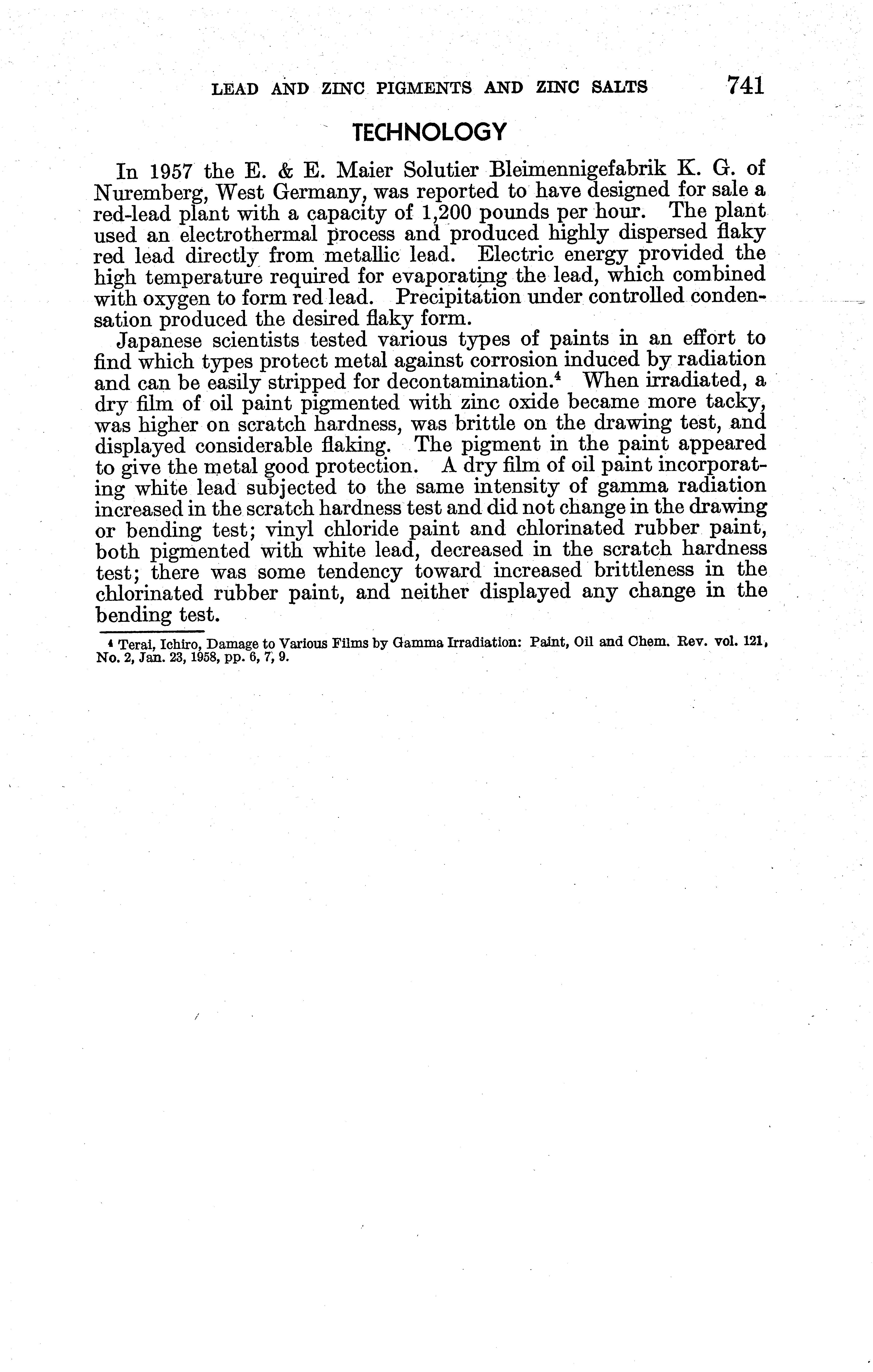 LEAD AND ZINC PIGMENTS AND ZINC SALTS 741

TECHNOLOGY

In 1957 the E. & E. Maier Solutier Bleimennigefabrik K. G. of Nuremberg, West Germany, was reported to have designed for sale a red-lead plant with a capacity of 1,200 pounds per hour. The plant used an electrothermal process and produced highly dispersed flaky red lead directly from metallic lead. Electric energy provided the high temperature required for evaporating the lead, which combined with oxygen to form red lead. Precipitation under controlled condensation produced the desired flaky form.

Japanese scientists tested various types of paints in an effort to find which types protect metal against corrosion induced by radiation and can be easily stripped for decontamination.$^4$ When irradiated, a dry film of oil paint pigmented with zinc oxide became more tacky, was higher on scratch hardness, was brittle on the drawing test, and displayed considerable flaking. The pigment in the paint appeared to give the metal good protection. A dry film of oil paint incorporating white lead subjected to the same intensity of gamma radiation increased in the scratch hardness test and did not change in the drawing or bending test; vinyl chloride paint and chlorinated rubber paint, both pigmented with white lead, decreased in the scratch hardness test; there was some tendency toward increased brittleness in the chlorinated rubber paint, and neither displayed any change in the bending test.

$^4$ Terai, Ichiro, Damage to Various Films by Gamma Irradiation: Paint, Oil and Chem. Rev. vol. 121, No. 2, Jan. 23, 1958, pp. 6, 7, 9.